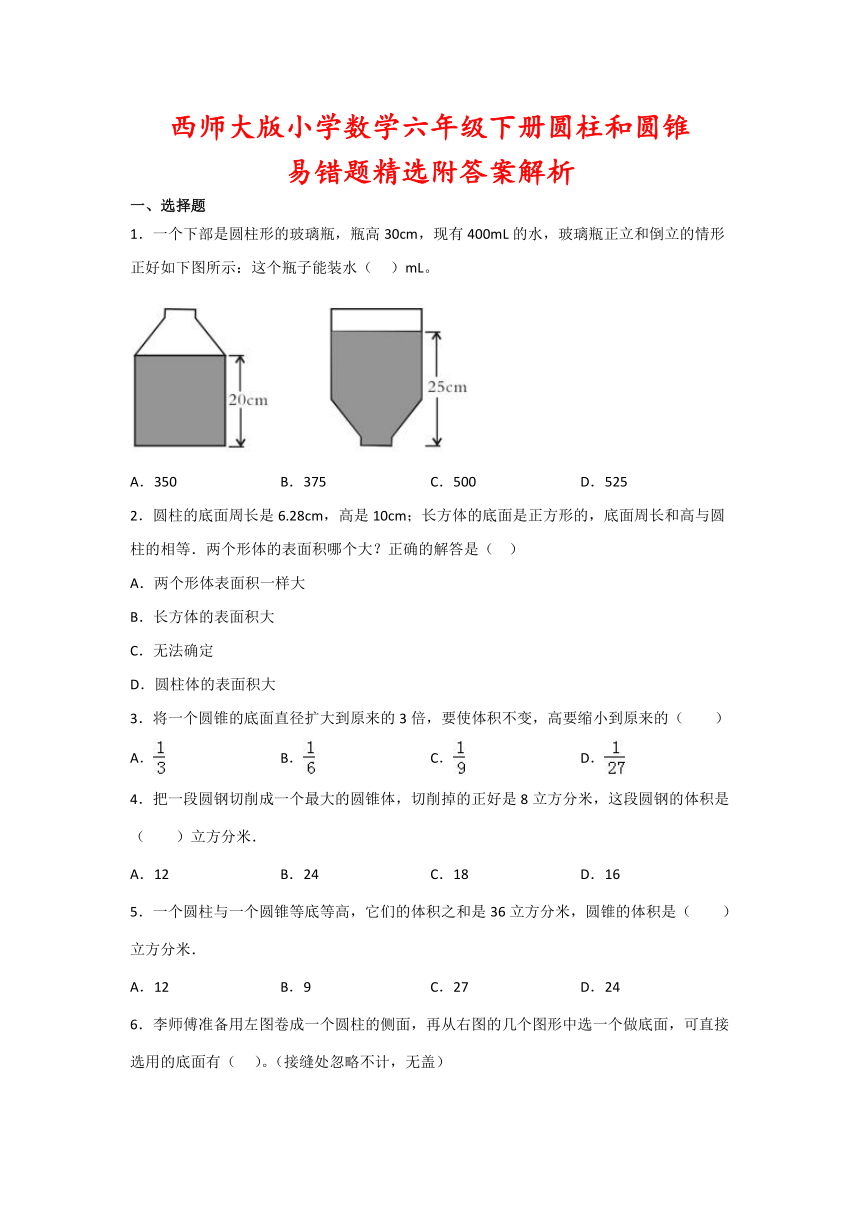 西师大版小学数学六年级下册圆柱和圆锥
易错题精选附答案解析

一、选择题

1．一个下部是圆柱形的玻璃瓶，瓶高 30cm，现有 400mL 的水，玻璃瓶正立和倒立的情形正好如下图所示：这个瓶子能装水（　）mL。

20cm

25cm

A．350　　B．375　　C．500　　D．525

2．圆柱的底面周长是 6.28cm，高是 10cm；长方体的底面是正方形的，底面周长和高与圆柱的相等．两个形体的表面积哪个大？正确的解答是（　）

A．两个形体表面积一样大

B．长方体的表面积大

C．无法确定

D．圆柱体的表面积大

3．将一个圆锥的底面直径扩大到原来的 3 倍，要使体积不变，高要缩小到原来的（　　）

A．$\frac{1}{3}$　　B．$\frac{1}{6}$　　C．$\frac{1}{9}$　　D．$\frac{1}{27}$

4．把一段圆钢切削成一个最大的圆锥体，切削掉的正好是 8 立方分米，这段圆钢的体积是（　　）立方分米．

A．12　　B．24　　C．18　　D．16

5．一个圆柱与一个圆锥等底等高，它们的体积之和是 36 立方分米，圆锥的体积是（　　）立方分米．

A．12　　B．9　　C．27　　D．24

6．李师傅准备用左图卷成一个圆柱的侧面，再从右图的几个图形中选一个做底面，可直接选用的底面有（　）。(接缝处忽略不计，无盖)